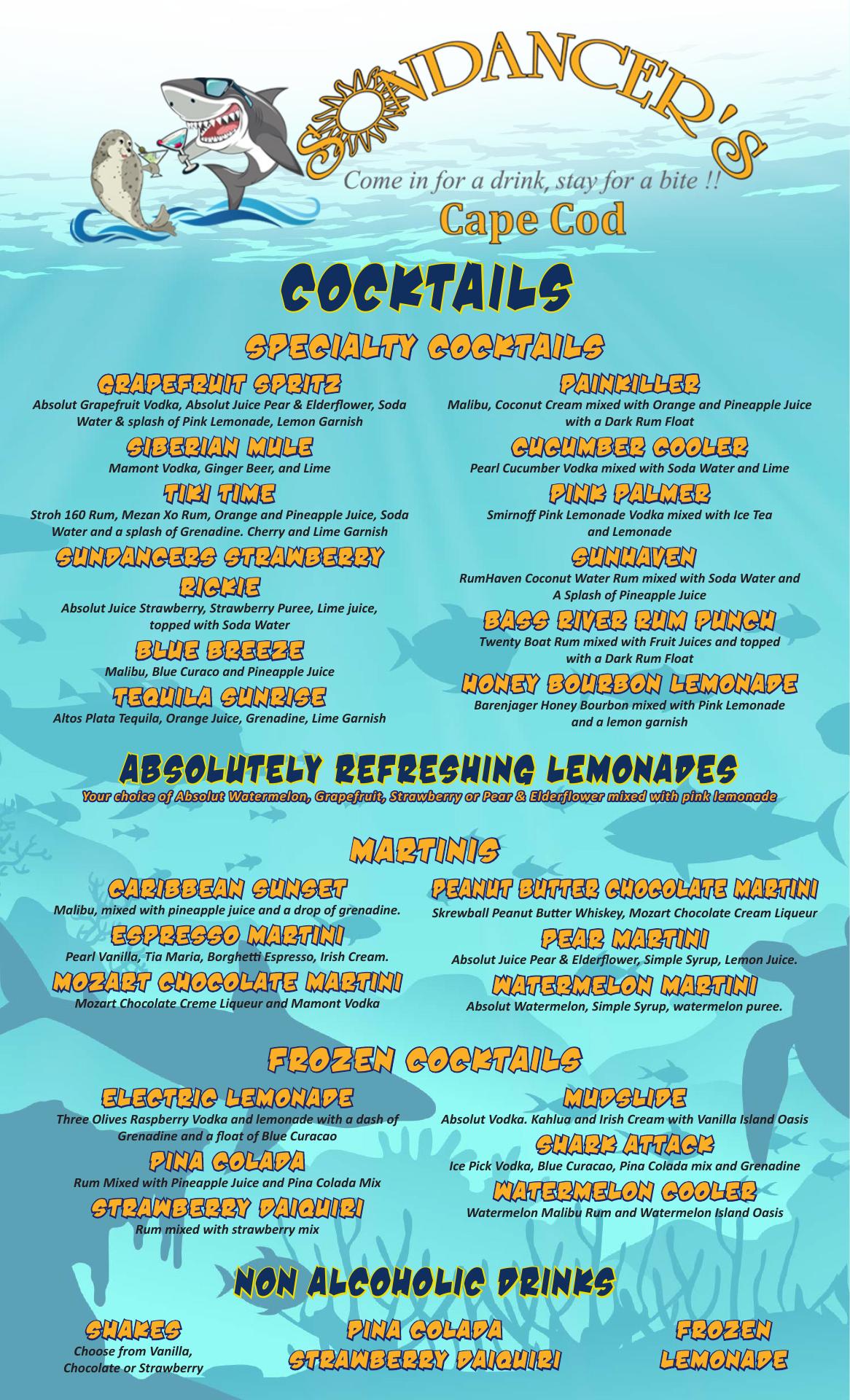 SUNDANCER'S
Come in for a drink, stay for a bite !!
Cape Cod

COCKTAILS

SPECIALTY COCKTAILS

GRAPEFRUIT SPRITZ
Absolut Grapefruit Vodka, Absolut Juice Pear & Elderflower, Soda Water & splash of Pink Lemonade, Lemon Garnish

SIBERIAN MULE
Mamont Vodka, Ginger Beer, and Lime

TIKI TIME
Stroh 160 Rum, Mezan Xo Rum, Orange and Pineapple Juice, Soda Water and a splash of Grenadine. Cherry and Lime Garnish

SUNDANCERS STRAWBERRY RICKIE
Absolut Juice Strawberry, Strawberry Puree, Lime juice, topped with Soda Water

BLUE BREEZE
Malibu, Blue Curaco and Pineapple Juice

TEQUILA SUNRISE
Altos Plata Tequila, Orange Juice, Grenadine, Lime Garnish

PAINKILLER
Malibu, Coconut Cream mixed with Orange and Pineapple Juice with a Dark Rum Float

CUCUMBER COOLER
Pearl Cucumber Vodka mixed with Soda Water and Lime

PINK PALMER
Smirnoff Pink Lemonade Vodka mixed with Ice Tea and Lemonade

SUNHAVEN
RumHaven Coconut Water Rum mixed with Soda Water and A Splash of Pineapple Juice

BASS RIVER RUM PUNCH
Twenty Boat Rum mixed with Fruit Juices and topped with a Dark Rum Float

HONEY BOURBON LEMONADE
Barenjager Honey Bourbon mixed with Pink Lemonade and a lemon garnish

ABSOLUTELY REFRESHING LEMONADES
Your choice of Absolut Watermelon, Grapefruit, Strawberry or Pear & Elderflower mixed with pink lemonade

MARTINIS

CARIBBEAN SUNSET
Malibu, mixed with pineapple juice and a drop of grenadine.

ESPRESSO MARTINI
Pearl Vanilla, Tia Maria, Borghetti Espresso, Irish Cream.

MOZART CHOCOLATE MARTINI
Mozart Chocolate Creme Liqueur and Mamont Vodka

PEANUT BUTTER CHOCOLATE MARTINI
Skrewball Peanut Butter Whiskey, Mozart Chocolate Cream Liqueur

PEAR MARTINI
Absolut Juice Pear & Elderflower, Simple Syrup, Lemon Juice.

WATERMELON MARTINI
Absolut Watermelon, Simple Syrup, watermelon puree.

FROZEN COCKTAILS

ELECTRIC LEMONADE
Three Olives Raspberry Vodka and lemonade with a dash of Grenadine and a float of Blue Curacao

PINA COLADA
Rum Mixed with Pineapple Juice and Pina Colada Mix

STRAWBERRY DAIQUIRI
Rum mixed with strawberry mix

MUDSLIDE
Absolut Vodka. Kahlua and Irish Cream with Vanilla Island Oasis

SHARK ATTACK
Ice Pick Vodka, Blue Curacao, Pina Colada mix and Grenadine

WATERMELON COOLER
Watermelon Malibu Rum and Watermelon Island Oasis

NON ALCOHOLIC DRINKS

SHAKES
Choose from Vanilla, Chocolate or Strawberry

PINA COLADA
STRAWBERRY DAIQUIRI

FROZEN LEMONADE